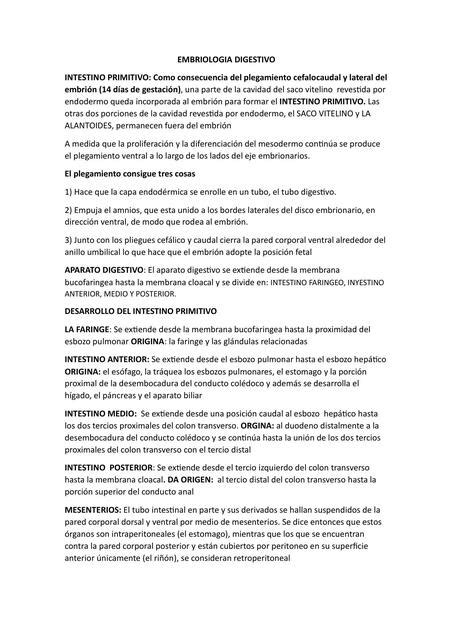 EMBRIOLOGIA DIGESTIVO

INTESTINO PRIMITIVO: Como consecuencia del plegamiento cefalocaudal y lateral del embrión (14 días de gestación), una parte de la cavidad del saco vitelino revestida por endodermo queda incorporada al embrión para formar el INTESTINO PRIMITIVO. Las otras dos porciones de la cavidad revestida por endodermo, el SACO VITELINO y LA ALANTOIDES, permanecen fuera del embrión

A medida que la proliferación y la diferenciación del mesodermo continúa se produce el plegamiento ventral a lo largo de los lados del eje embrionarios.

El plegamiento consigue tres cosas

1) Hace que la capa endodérmica se enrolle en un tubo, el tubo digestivo.

2) Empuja el amnios, que esta unido a los bordes laterales del disco embrionario, en dirección ventral, de modo que rodea al embrión.

3) Junto con los pliegues cefálico y caudal cierra la pared corporal ventral alrededor del anillo umbilical lo que hace que el embrión adopte la posición fetal

APARATO DIGESTIVO: El aparato digestivo se extiende desde la membrana bucofaringea hasta la membrana cloacal y se divide en: INTESTINO FARINGEO, INYESTINO ANTERIOR, MEDIO Y POSTERIOR.

DESARROLLO DEL INTESTINO PRIMITIVO

LA FARINGE: Se extiende desde la membrana bucofaringea hasta la proximidad del esbozo pulmonar ORIGINA: la faringe y las glándulas relacionadas

INTESTINO ANTERIOR: Se extiende desde el esbozo pulmonar hasta el esbozo hepático ORIGINA: el esófago, la tráquea los esbozos pulmonares, el estomago y la porción proximal de la desembocadura del conducto colédoco y además se desarrolla el hígado, el páncreas y el aparato biliar

INTESTINO MEDIO: Se extiende desde una posición caudal al esbozo hepático hasta los dos tercios proximales del colon transverso. ORGINA: al duodeno distalmente a la desembocadura del conducto colédoco y se continúa hasta la unión de los dos tercios proximales del colon transverso con el tercio distal

INTESTINO POSTERIOR: Se extiende desde el tercio izquierdo del colon transverso hasta la membrana cloacal. DA ORIGEN: al tercio distal del colon transverso hasta la porción superior del conducto anal

MESENTERIOS: El tubo intestinal en parte y sus derivados se hallan suspendidos de la pared corporal dorsal y ventral por medio de mesenterios. Se dice entonces que estos órganos son intraperitoneales (el estomago), mientras que los que se encuentran contra la pared corporal posterior y están cubiertos por peritoneo en su superficie anterior únicamente (el riñón), se consideran retroperitoneal